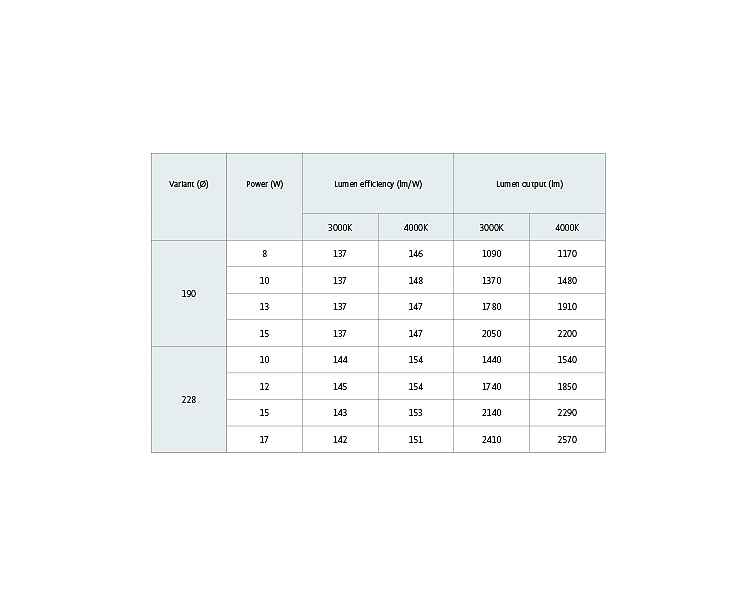 | Variant (Ø) | Power (W) | Lumen efficiency (lm/W) | | Lumen output (lm) | |
|---|---|---|---|---|---|
| | | 3000K | 4000K | 3000K | 4000K |
| 190 | 8 | 137 | 146 | 1090 | 1170 |
| | 10 | 137 | 148 | 1370 | 1480 |
| | 13 | 137 | 147 | 1780 | 1910 |
| | 15 | 137 | 147 | 2050 | 2200 |
| 228 | 10 | 144 | 154 | 1440 | 1540 |
| | 12 | 145 | 154 | 1740 | 1850 |
| | 15 | 143 | 153 | 2140 | 2290 |
| | 17 | 142 | 151 | 2410 | 2570 |